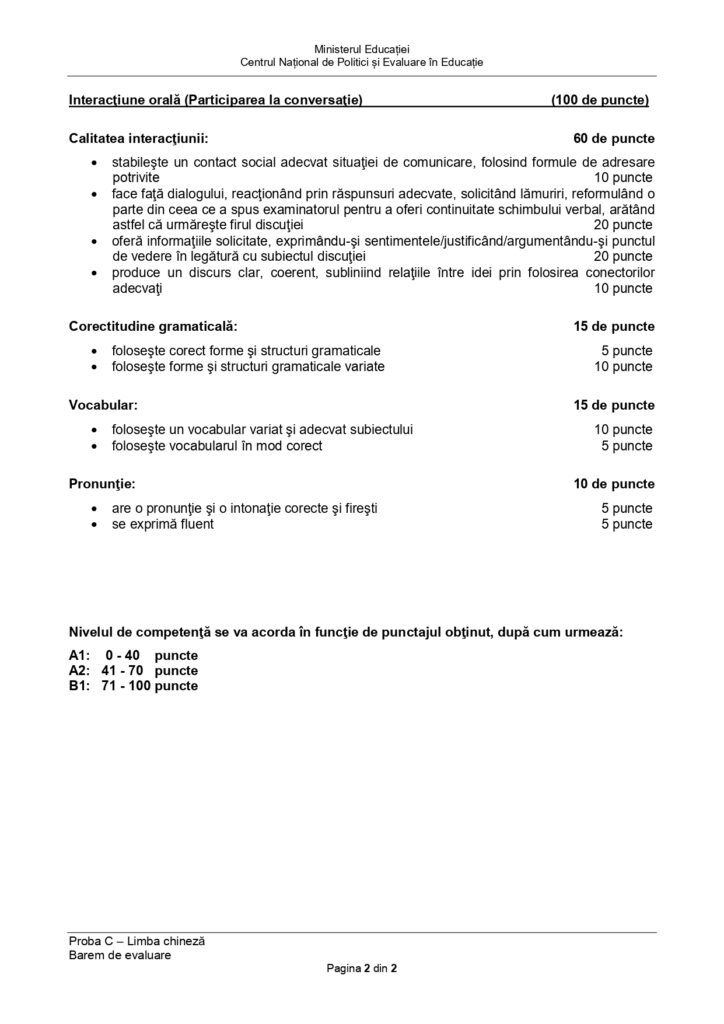 Ministerul Educației
Centrul Național de Politici și Evaluare în Educație

Interacţiune orală (Participarea la conversaţie) (100 de puncte)

Calitatea interacţiunii: 60 de puncte

• stabileşte un contact social adecvat situaţiei de comunicare, folosind formule de adresare potrivite 10 puncte
• face faţă dialogului, reacţionând prin răspunsuri adecvate, solicitând lămuriri, reformulând o parte din ceea ce a spus examinatorul pentru a oferi continuitate schimbului verbal, arătând astfel că urmăreşte firul discuţiei 20 puncte
• oferă informaţiile solicitate, exprimându-şi sentimentele/justificând/argumentându-şi punctul de vedere în legătură cu subiectul discuţiei 20 puncte
• produce un discurs clar, coerent, subliniind relaţiile între idei prin folosirea conectorilor adecvaţi 10 puncte

Corectitudine gramaticală: 15 de puncte

• foloseşte corect forme şi structuri gramaticale 5 puncte
• foloseşte forme şi structuri gramaticale variate 10 puncte

Vocabular: 15 de puncte

• foloseşte un vocabular variat şi adecvat subiectului 10 puncte
• foloseşte vocabularul în mod corect 5 puncte

Pronunţie: 10 de puncte

• are o pronunţie şi o intonaţie corecte şi fireşti 5 puncte
• se exprimă fluent 5 puncte

Nivelul de competenţă se va acorda în funcţie de punctajul obţinut, după cum urmează:

A1: 0 - 40 puncte
A2: 41 - 70 puncte
B1: 71 - 100 puncte

Proba C – Limba chineză
Barem de evaluare
Pagina 2 din 2